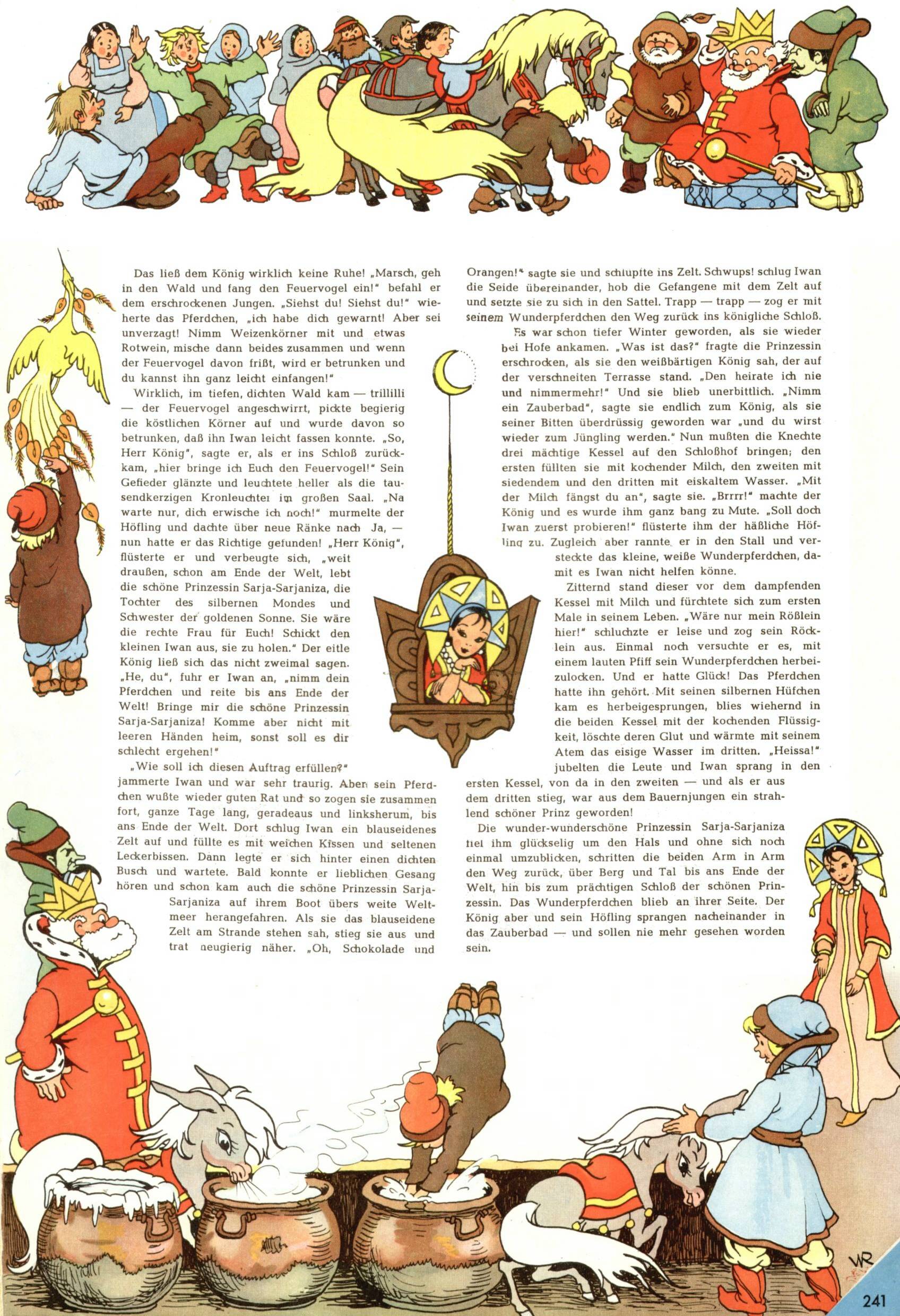 Das ließ dem König wirklich keine Ruhe! „Marsch, geh in den Wald und fang den Feuervogel ein!" befahl er dem erschrockenen Jungen. „Siehst du! Siehst du!" wieherte das Pferdchen, „ich habe dich gewarnt! Aber sei unverzagt! Nimm Weizenkörner mit und etwas Rotwein, mische dann beides zusammen und wenn der Feuervogel davon frißt, wird er betrunken und du kannst ihn ganz leicht einfangen!"

Wirklich, im tiefen, dichten Wald kam — trillilli — der Feuervogel angeschwirrt, pickte begierig die köstlichen Körner auf und wurde davon so betrunken, daß ihn Iwan leicht fassen konnte. „So, Herr König", sagte er, als er ins Schloß zurückkam, „hier bringe ich Euch den Feuervogel!" Sein Gefieder glänzte und leuchtete heller als die tausendkerzigen Kronleuchter im großen Saal. „Na warte nur, dich erwische ich noch!" murmelte der Höfling und dachte über neue Ränke nach Ja, — nun hatte er das Richtige gefunden! „Herr König", flüsterte er und verbeugte sich, „weit draußen, schon am Ende der Welt, lebt die schöne Prinzessin Sarja-Sarjaniza, die Tochter des silbernen Mondes und Schwester der goldenen Sonne. Sie wäre die rechte Frau für Euch! Schickt den kleinen Iwan aus, sie zu holen." Der eitle König ließ sich das nicht zweimal sagen. „He, du", fuhr er Iwan an, „nimm dein Pferdchen und reite bis ans Ende der Welt! Bringe mir die schöne Prinzessin Sarja-Sarjaniza! Komme aber nicht mit leeren Händen heim, sonst soll es dir schlecht ergehen!"

„Wie soll ich diesen Auftrag erfüllen?" jammerte Iwan und war sehr traurig. Aber sein Pferdchen wußte wieder guten Rat und so zogen sie zusammen fort, ganze Tage lang, geradeaus und linksherum, bis ans Ende der Welt. Dort schlug Iwan ein blauseidenes Zelt auf und füllte es mit weichen Kissen und seltenen Leckerbissen. Dann legte er sich hinter einen dichten Busch und wartete. Bald konnte er lieblichen Gesang hören und schon kam auch die schöne Prinzessin Sarja-Sarjaniza auf ihrem Boot übers weite Weltmeer herangefahren. Als sie das blauseidene Zelt am Strande stehen sah, stieg sie aus und trat neugierig näher. „Oh, Schokolade und Orangen!" sagte sie und schlupfte ins Zelt. Schwups! schlug Iwan die Seide übereinander, hob die Gefangene mit dem Zelt auf und setzte sie zu sich in den Sattel. Trapp — trapp — zog er mit seinem Wunderpferdchen den Weg zurück ins königliche Schloß.

Es war schon tiefer Winter geworden, als sie wieder bei Hofe ankamen. „Was ist das?" fragte die Prinzessin erschrocken, als sie den weißbärtigen König sah, der auf der verschneiten Terrasse stand. „Den heirate ich nie und nimmermehr!" Und sie blieb unerbittlich. „Nimm ein Zauberbad", sagte sie endlich zum König, als sie seiner Bitten überdrüssig geworden war „und du wirst wieder zum Jüngling werden." Nun mußten die Knechte drei mächtige Kessel auf den Schloßhof bringen; den ersten füllten sie mit kochender Milch, den zweiten mit siedendem und den dritten mit eiskaltem Wasser. „Mit der Milch fängst du an", sagte sie. „Brrrr!" machte der König und es wurde ihm ganz bang zu Mute. „Soll doch Iwan zuerst probieren!" flüsterte ihm der häßliche Höfling zu. Zugleich aber rannte er in den Stall und versteckte das kleine, weiße Wunderpferdchen, damit es Iwan nicht helfen könne.

Zitternd stand dieser vor dem dampfenden Kessel mit Milch und fürchtete sich zum ersten Male in seinem Leben. „Wäre nur mein Rößlein hier!" schluchzte er leise und zog sein Röcklein aus. Einmal noch versuchte er es, mit einem lauten Pfiff sein Wunderpferdchen herbeizulocken. Und er hatte Glück! Das Pferdchen hatte ihn gehört. Mit seinen silbernen Hüfchen kam es herbeigesprungen, blies wiehernd in die beiden Kessel mit der kochenden Flüssigkeit, löschte deren Glut und wärmte mit seinem Atem das eisige Wasser im dritten. „Heissa!" jubelten die Leute und Iwan sprang in den ersten Kessel, von da in den zweiten — und als er aus dem dritten stieg, war aus dem Bauernjungen ein strahlend schöner Prinz geworden!

Die wunder-wunderschöne Prinzessin Sarja-Sarjaniza fiel ihm glückselig um den Hals und ohne sich noch einmal umzublicken, schritten die beiden Arm in Arm den Weg zurück, über Berg und Tal bis ans Ende der Welt, hin bis zum prächtigen Schloß der schönen Prinzessin. Das Wunderpferdchen blieb an ihrer Seite. Der König aber und sein Höfling sprangen nacheinander in das Zauberbad — und sollen nie mehr gesehen worden sein.

WR

241